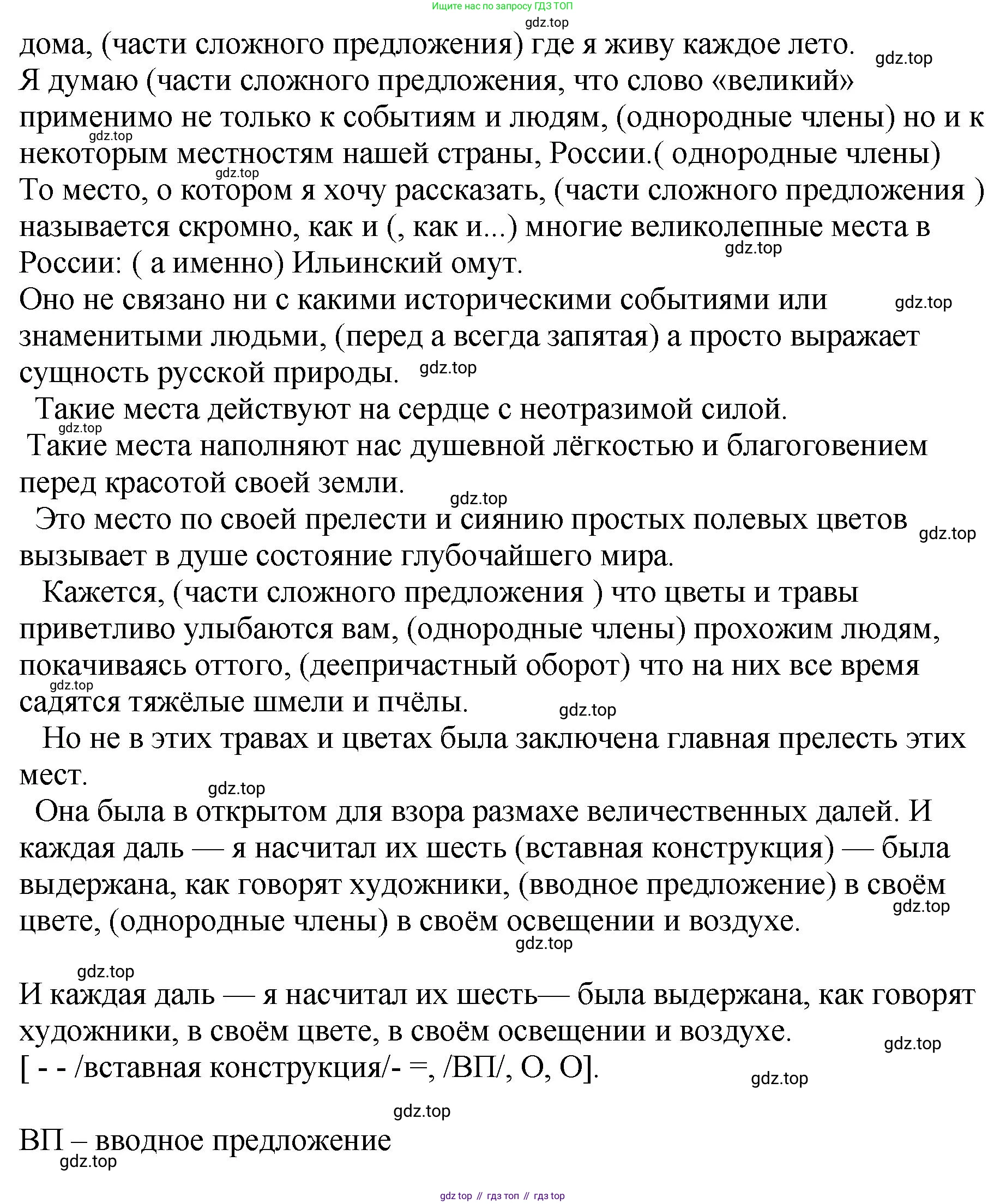 Ищите нас по запросу ГДЗ ТОП
gdz.top
дома, (части сложного предложения) где я живу каждое лето. gdz.top
Я думаю (части сложного предложения, что слово «великий» применимо не только к событиям и людям, (однородные члены) но и к некоторым местностям нашей страны, России.( однородные члены)
gdz.top
gdz.top
То место, о котором я хочу рассказать, (части сложного предложения ) называется скромно, как и (, как и...) многие великолепные места в России: ( а именно) Ильинский омут.
gdz.top
Оно не связано ни с какими историческими событиями или знаменитыми людьми, (перед а всегда запятая) а просто выражает сущность русской природы. gdz.top
gdz.top
Такие места действуют на сердце с неотразимой силой.
gdz.top
Такие места наполняют нас душевной лёгкостью и благоговением перед красотой своей земли.
gdz.top
Это место по своей прелести и сиянию простых полевых цветов вызывает в душе состояние глубочайшего мира. gdz.top
Кажется, (части сложного предложения ) что цветы и травы приветливо улыбаются вам, (однородные члены) прохожим людям, покачиваясь оттого, (деепричастный оборот) что на них все время садятся тяжёлые шмели и пчёлы.
gdz.top
gdz.top
Но не в этих травах и цветах была заключена главная прелесть этих мест.
gdz.top
Она была в открытом для взора размахе величественных далей. И каждая даль — я насчитал их шесть (вставная конструкция) — была выдержана, как говорят художники, (вводное предложение) в своём цвете, (однородные члены) в своём освещении и воздухе.
gdz.top
gdz.top
gdz.top
И каждая даль — я насчитал их шесть— была выдержана, как говорят художники, в своём цвете, в своём освещении и воздухе.
gdz.top
[ - - /вставная конструкция/- =, /ВП/, О, О].
gdz.top
gdz.top
ВП – вводное предложение
gdz.top
gdz top // гдз топ // гдз top